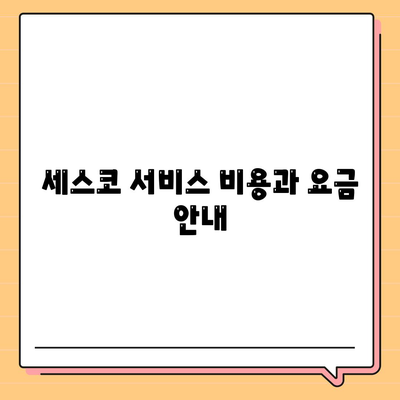 세스코 서비스 비용과 요금 안내